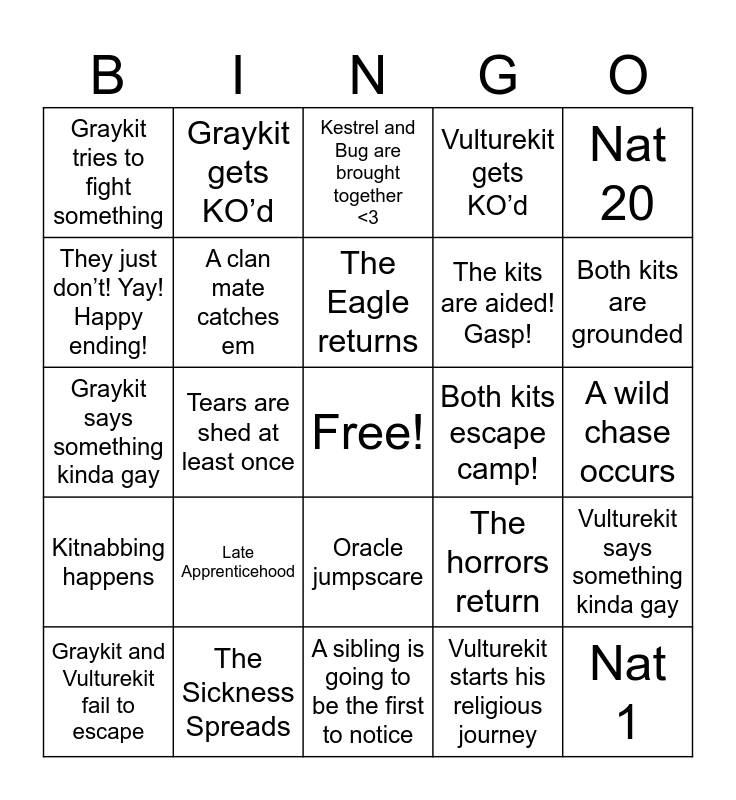 | B | I | N | G | O |
|---|---|---|---|---|
| Graykit tries to fight something | Graykit gets KO’d | Kestrel and Bug are brought together <3 | Vulturekit gets KO’d | Nat 20 |
| They just don’t! Yay! Happy ending! | A clan mate catches em | The Eagle returns | The kits are aided! Gasp! | Both kits are grounded |
| Graykit says something kinda gay | Tears are shed at least once | Free! | Both kits escape camp! | A wild chase occurs |
| Kitnabbing happens | Late Apprenticehood | Oracle jumpscare | The horrors return | Vulturekit says something kinda gay |
| Graykit and Vulturekit fail to escape | The Sickness Spreads | A sibling is going to be the first to notice | Vulturekit starts his religious journey | Nat 1 |